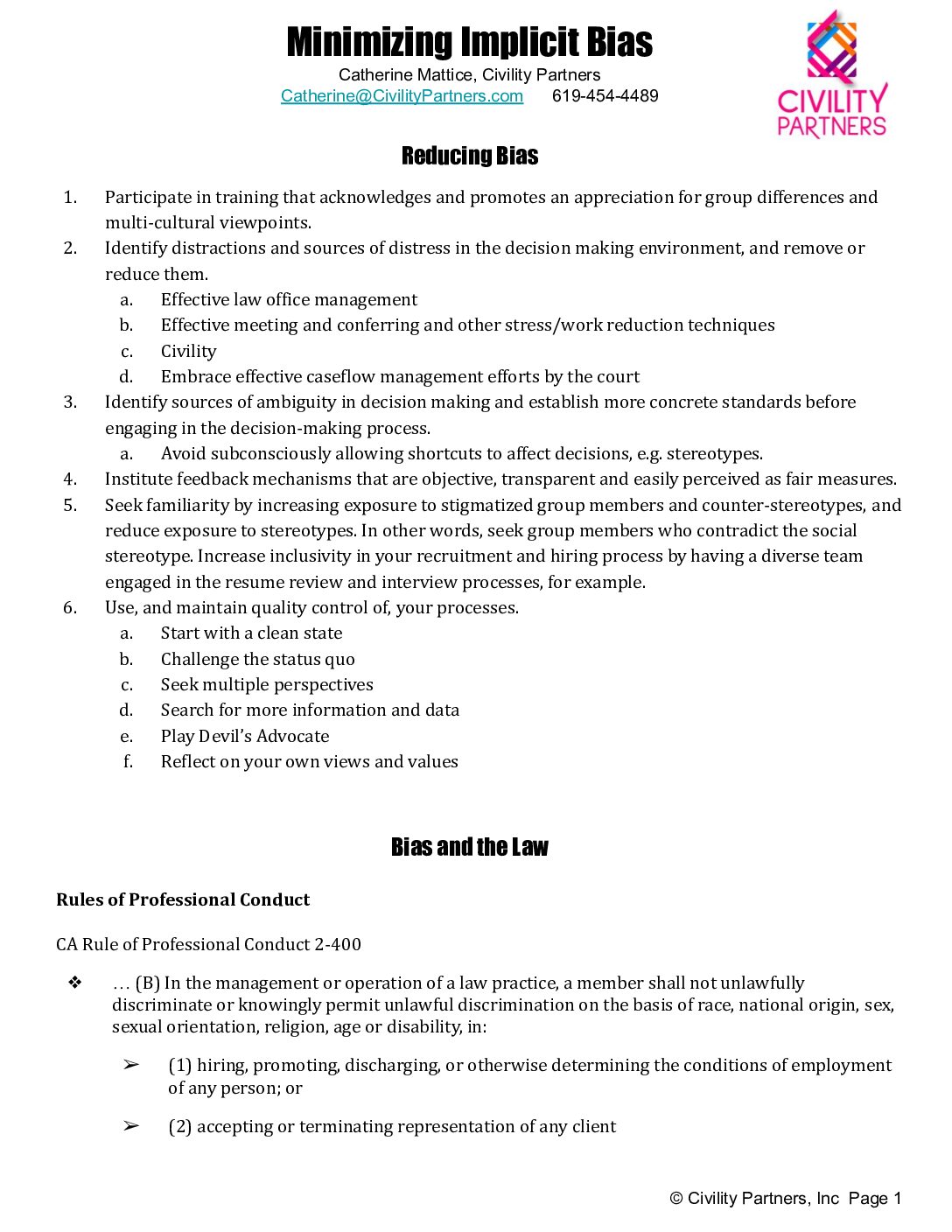 Minimizing Implicit Bias
Catherine Mattice, Civility Partners
Catherine@CivilityPartners.com 619-454-4489

CIVILITY PARTNERS

Reducing Bias

1. Participate in training that acknowledges and promotes an appreciation for group differences and multi-cultural viewpoints.
2. Identify distractions and sources of distress in the decision making environment, and remove or reduce them.
   a. Effective law office management
   b. Effective meeting and conferring and other stress/work reduction techniques
   c. Civility
   d. Embrace effective caseflow management efforts by the court
3. Identify sources of ambiguity in decision making and establish more concrete standards before engaging in the decision-making process.
   a. Avoid subconsciously allowing shortcuts to affect decisions, e.g. stereotypes.
4. Institute feedback mechanisms that are objective, transparent and easily perceived as fair measures.
5. Seek familiarity by increasing exposure to stigmatized group members and counter-stereotypes, and reduce exposure to stereotypes. In other words, seek group members who contradict the social stereotype. Increase inclusivity in your recruitment and hiring process by having a diverse team engaged in the resume review and interview processes, for example.
6. Use, and maintain quality control of, your processes.
   a. Start with a clean state
   b. Challenge the status quo
   c. Seek multiple perspectives
   d. Search for more information and data
   e. Play Devil's Advocate
   f. Reflect on your own views and values

Bias and the Law

Rules of Professional Conduct

CA Rule of Professional Conduct 2-400

❖ … (B) In the management or operation of a law practice, a member shall not unlawfully discriminate or knowingly permit unlawful discrimination on the basis of race, national origin, sex, sexual orientation, religion, age or disability, in:

➢ (1) hiring, promoting, discharging, or otherwise determining the conditions of employment of any person; or

➢ (2) accepting or terminating representation of any client

© Civility Partners, Inc Page 1